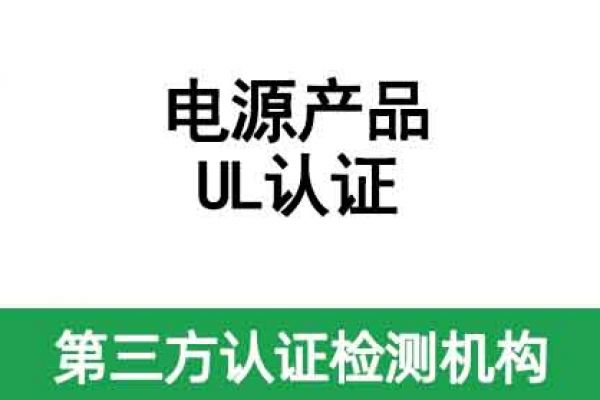 电源产品
UL认证

第三方认证检测机构